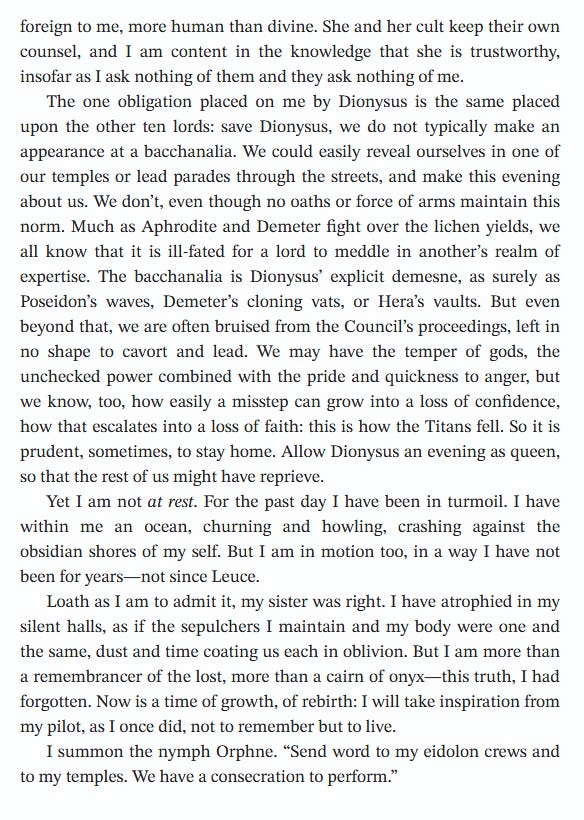 foreign to me, more human than divine. She and her cult keep their own counsel, and I am content in the knowledge that she is trustworthy, insofar as I ask nothing of them and they ask nothing of me.

The one obligation placed on me by Dionysus is the same placed upon the other ten lords: save Dionysus, we do not typically make an appearance at a bacchanalia. We could easily reveal ourselves in one of our temples or lead parades through the streets, and make this evening about us. We don't, even though no oaths or force of arms maintain this norm. Much as Aphrodite and Demeter fight over the lichen yields, we all know that it is ill-fated for a lord to meddle in another's realm of expertise. The bacchanalia is Dionysus' explicit demesne, as surely as Poseidon's waves, Demeter's cloning vats, or Hera's vaults. But even beyond that, we are often bruised from the Council's proceedings, left in no shape to cavort and lead. We may have the temper of gods, the unchecked power combined with the pride and quickness to anger, but we know, too, how easily a misstep can grow into a loss of confidence, how that escalates into a loss of faith: this is how the Titans fell. So it is prudent, sometimes, to stay home. Allow Dionysus an evening as queen, so that the rest of us might have reprieve.

Yet I am not at rest. For the past day I have been in turmoil. I have within me an ocean, churning and howling, crashing against the obsidian shores of my self. But I am in motion too, in a way I have not been for years—not since Leuce.

Loath as I am to admit it, my sister was right. I have atrophied in my silent halls, as if the sepulchers I maintain and my body were one and the same, dust and time coating us each in oblivion. But I am more than a remembrancer of the lost, more than a cairn of onyx—this truth, I had forgotten. Now is a time of growth, of rebirth: I will take inspiration from my pilot, as I once did, not to remember but to live.

I summon the nymph Orphne. "Send word to my eidolon crews and to my temples. We have a consecration to perform."